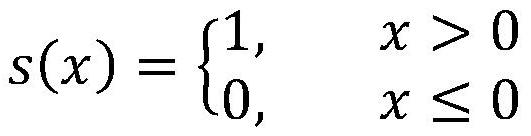 $s(x) = \begin{cases} 1, & x > 0 \\ 0, & x \leq 0 \end{cases}$